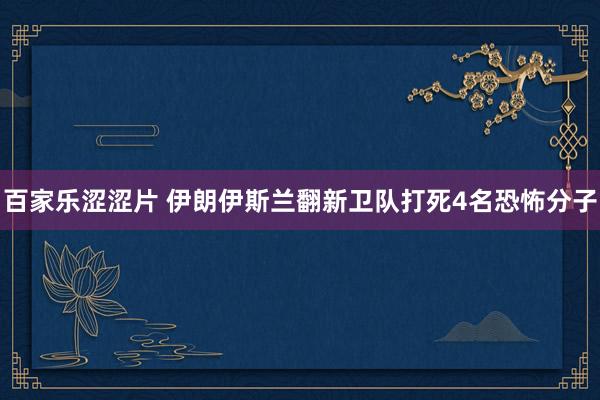 百家乐涩涩片 伊朗伊斯兰翻新卫队打死4名恐怖分子